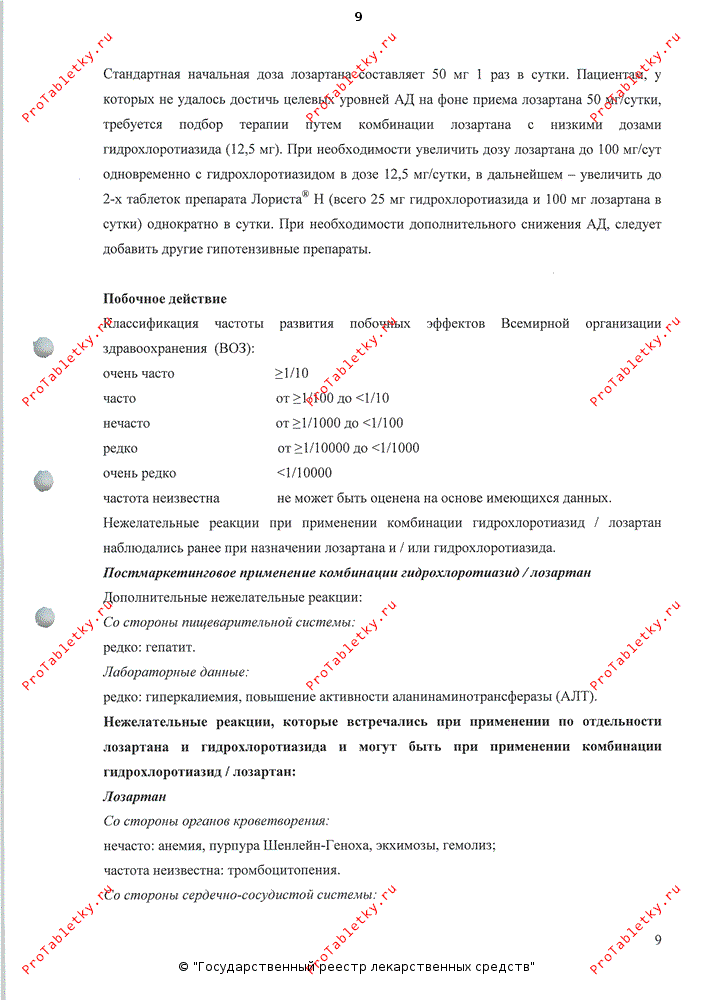 9

Стандартная начальная доза лозартана составляет 50 мг 1 раз в сутки. Пациентам, у которых не удалось достичь целевых уровней АД на фоне приема лозартана 50 мг/сутки, требуется подбор терапии путем комбинации лозартана с низкими дозами гидрохлоротиазида (12,5 мг). При необходимости увеличить дозу лозартана до 100 мг/сут одновременно с гидрохлоротиазидом в дозе 12,5 мг/сутки, в дальнейшем – увеличить до 2-х таблеток препарата Лориста® Н (всего 25 мг гидрохлоротиазида и 100 мг лозартана в сутки) однократно в сутки. При необходимости дополнительного снижения АД, следует добавить другие гипотензивные препараты.

Побочное действие
Классификация частоты развития побочных эффектов Всемирной организации здравоохранения (ВОЗ):
очень часто ≥1/10
часто от ≥1/100 до <1/10
нечасто от ≥1/1000 до <1/100
редко от ≥1/10000 до <1/1000
очень редко <1/10000
частота неизвестна не может быть оценена на основе имеющихся данных.
Нежелательные реакции при применении комбинации гидрохлоротиазид / лозартан наблюдались ранее при назначении лозартана и / или гидрохлоротиазида.
Постмаркетинговое применение комбинации гидрохлоротиазид / лозартан
Дополнительные нежелательные реакции:
Со стороны пищеварительной системы:
редко: гепатит.
Лабораторные данные:
редко: гиперкалиемия, повышение активности аланинаминотрансферазы (АЛТ).
Нежелательные реакции, которые встречались при применении по отдельности лозартана и гидрохлоротиазида и могут быть при применении комбинации гидрохлоротиазид / лозартан:
Лозартан
Со стороны органов кроветворения:
нечасто: анемия, пурпура Шенлейн-Геноха, экхимозы, гемолиз;
частота неизвестна: тромбоцитопения.
Со стороны сердечно-сосудистой системы:

9

© "Государственный реестр лекарственных средств"

ProTabletky.ru